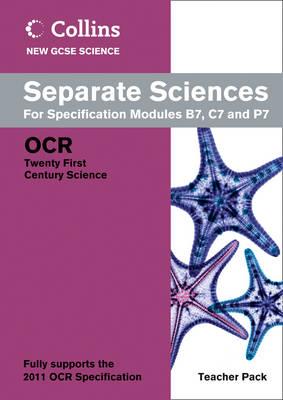 Collins
NEW GCSE SCIENCE

Separate Sciences
For Specification Modules B7, C7 and P7

OCR
Twenty First
Century Science

Fully supports the
2011 OCR Specification

Teacher Pack